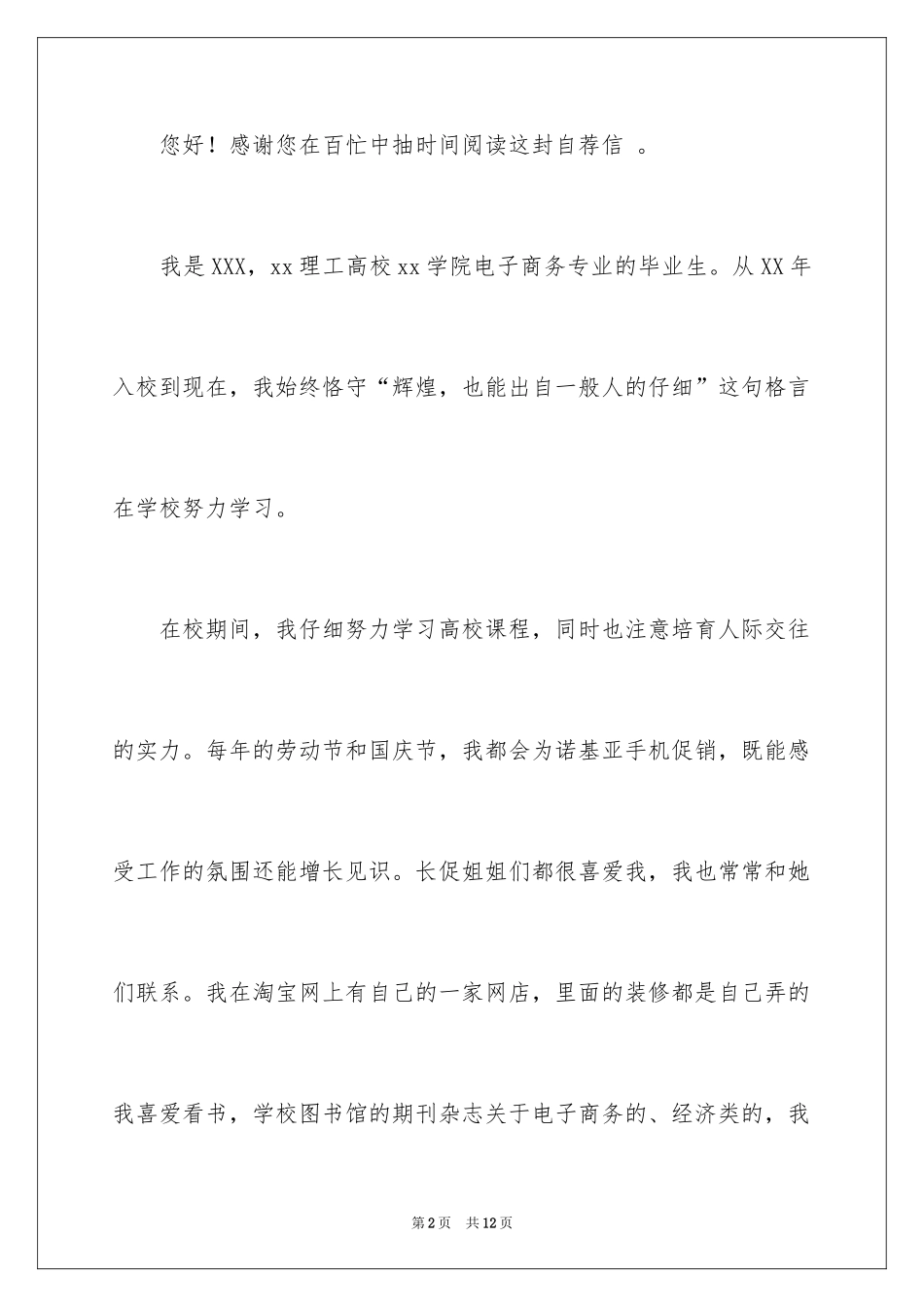 您好！感谢您在百忙中抽时间阅读这封自荐信 。

我是XXX，xx理工高校xx学院电子商务专业的毕业生。从XX年入校到现在，我始终恪守“辉煌，也能出自一般人的仔细”这句格言在学校努力学习。

在校期间，我仔细努力学习高校课程，同时也注意培育人际交往的实力。每年的劳动节和国庆节，我都会为诺基亚手机促销，既能感受工作的氛围还能增长见识。长促姐姐们都很喜爱我，我也常常和她们联系。我在淘宝网上有自己的一家网店，里面的装修都是自己弄的我喜爱看书，学校图书馆的期刊杂志关于电子商务的、经济类的，我

第2页 共12页